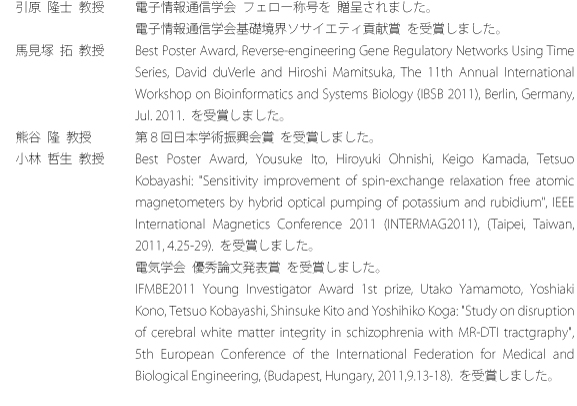 引原 隆士 教授　電子情報通信学会 フェロー称号を 贈呈されました。
電子情報通信学会基礎境界ソサイエティ貢献賞 を受賞しました。

馬見塚 拓 教授　Best Poster Award, Reverse-engineering Gene Regulatory Networks Using Time Series, David duVerle and Hiroshi Mamitsuka, The 11th Annual International Workshop on Bioinformatics and Systems Biology (IBSB 2011), Berlin, Germany, Jul. 2011. を受賞しました。

熊谷 隆 教授　第８回日本学術振興会賞 を受賞しました。

小林 哲生 教授　Best Poster Award, Yousuke Ito, Hiroyuki Ohnishi, Keigo Kamada, Tetsuo Kobayashi: "Sensitivity improvement of spin-exchange relaxation free atomic magnetometers by hybrid optical pumping of potassium and rubidium", IEEE International Magnetics Conference 2011 (INTERMAG2011), (Taipei, Taiwan, 2011, 4.25-29). を受賞しました。
電気学会 優秀論文発表賞 を受賞しました。
IFMBE2011 Young Investigator Award 1st prize, Utako Yamamoto, Yoshiaki Kono, Tetsuo Kobayashi, Shinsuke Kito and Yoshihiko Koga: "Study on disruption of cerebral white matter integrity in schizophrenia with MR-DTI tractgraphy", 5th European Conference of the International Federation for Medical and Biological Engineering, (Budapest, Hungary, 2011,9.13-18). を受賞しました。